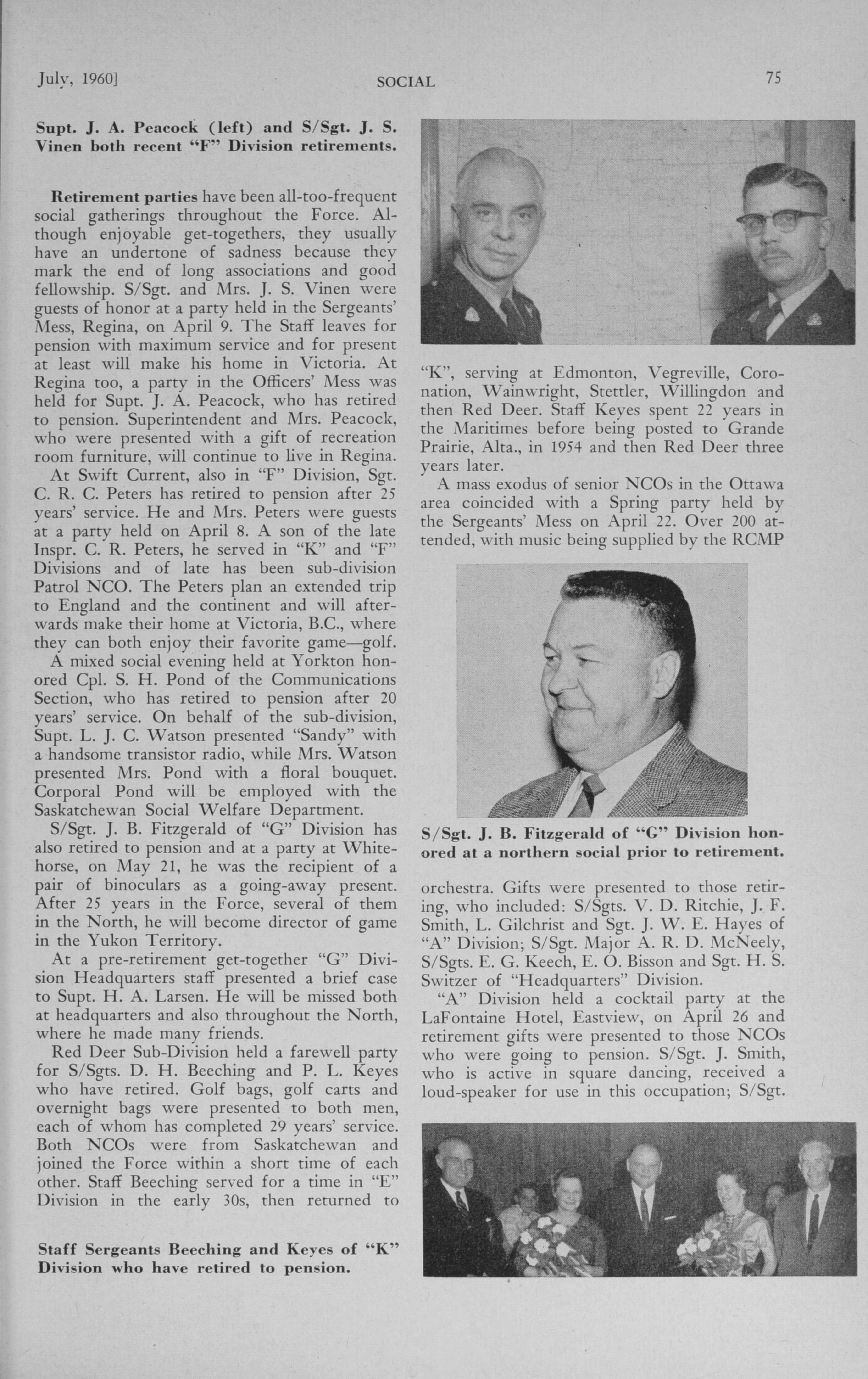 July, 1960]

SOCIAL

75

Supt. J. A. Peacock (left) and S/Sgt. J. S. Vinen both recent "F" Division retirements.

Retirement parties have been all-too-frequent social gatherings throughout the Force. Although enjoyable get-togethers, they usually have an undertone of sadness because they mark the end of long associations and good fellowship. S/Sgt. and Mrs. J. S. Vinen were guests of honor at a party held in the Sergeants' Mess, Regina, on April 9. The Staff leaves for pension with maximum service and for present at least will make his home in Victoria. At Regina too, a party in the Officers' Mess was held for Supt. J. A. Peacock, who has retired to pension. Superintendent and Mrs. Peacock, who were presented with a gift of recreation room furniture, will continue to live in Regina.

At Swift Current, also in "F" Division, Sgt. C. R. C. Peters has retired to pension after 25 years' service. He and Mrs. Peters were guests at a party held on April 8. A son of the late Inspr. C. R. Peters, he served in "K" and "F" Divisions and of late has been sub-division Patrol NCO. The Peters plan an extended trip to England and the continent and will afterwards make their home at Victoria, B.C., where they can both enjoy their favorite game—golf.

A mixed social evening held at Yorkton honored Cpl. S. H. Pond of the Communications Section, who has retired to pension after 20 years' service. On behalf of the sub-division, Supt. L. J. C. Watson presented "Sandy" with a handsome transistor radio, while Mrs. Watson presented Mrs. Pond with a floral bouquet. Corporal Pond will be employed with the Saskatchewan Social Welfare Department.

S/Sgt. J. B. Fitzgerald of "G" Division has also retired to pension and at a party at Whitehorse, on May 21, he was the recipient of a pair of binoculars as a going-away present. After 25 years in the Force, several of them in the North, he will become director of game in the Yukon Territory.

At a pre-retirement get-together "G" Division Headquarters staff presented a brief case to Supt. H. A. Larsen. He will be missed both at headquarters and also throughout the North, where he made many friends.

Red Deer Sub-Division held a farewell party for S/Sgts. D. H. Beeching and P. L. Keyes who have retired. Golf bags, golf carts and overnight bags were presented to both men, each of whom has completed 29 years' service. Both NCOs were from Saskatchewan and joined the Force within a short time of each other. Staff Beeching served for a time in "E" Division in the early 30s, then returned to

Staff Sergeants Beeching and Keyes of "K" Division who have retired to pension.

"K", serving at Edmonton, Vegreville, Coronation, Wainwright, Stettler, Willingdon and then Red Deer. Staff Keyes spent 22 years in the Maritimes before being posted to Grande Prairie, Alta., in 1954 and then Red Deer three years later.

A mass exodus of senior NCOs in the Ottawa area coincided with a Spring party held by the Sergeants' Mess on April 22. Over 200 attended, with music being supplied by the RCMP

S/Sgt. J. B. Fitzgerald of "G" Division honored at a northern social prior to retirement.

orchestra. Gifts were presented to those retiring, who included: S/Sgts. V. D. Ritchie, J. F. Smith, L. Gilchrist and Sgt. J. W. E. Hayes of "A" Division; S/Sgt. Major A. R. D. McNeely, S/Sgts. E. G. Keech, E. O. Bisson and Sgt. H. S. Switzer of "Headquarters" Division.

"A" Division held a cocktail party at the LaFontaine Hotel, Eastview, on April 26 and retirement gifts were presented to those NCOs who were going to pension. S/Sgt. J. Smith, who is active in square dancing, received a loud-speaker for use in this occupation; S/Sgt.